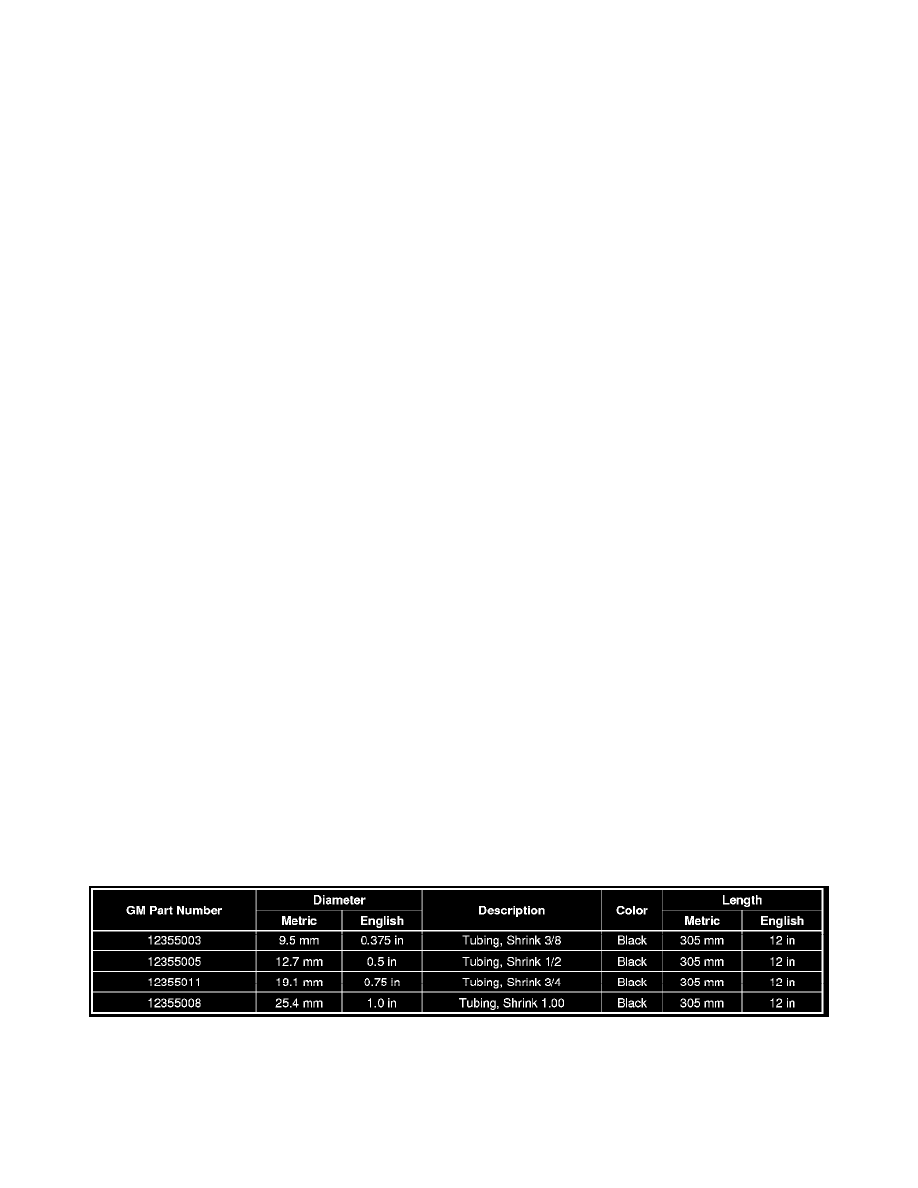 | GM Part Number | Diameter |  | Description | Color | Length |  |
|---|---|---|---|---|---|---|
|  | Metric | English |  |  | Metric | English |
| 12355003 | 9.5 mm | 0.375 in | Tubing, Shrink 3/8 | Black | 305 mm | 12 in |
| 12355005 | 12.7 mm | 0.5 in | Tubing, Shrink 1/2 | Black | 305 mm | 12 in |
| 12355011 | 19.1 mm | 0.75 in | Tubing, Shrink 3/4 | Black | 305 mm | 12 in |
| 12355008 | 25.4 mm | 1.0 in | Tubing, Shrink 1.00 | Black | 305 mm | 12 in |